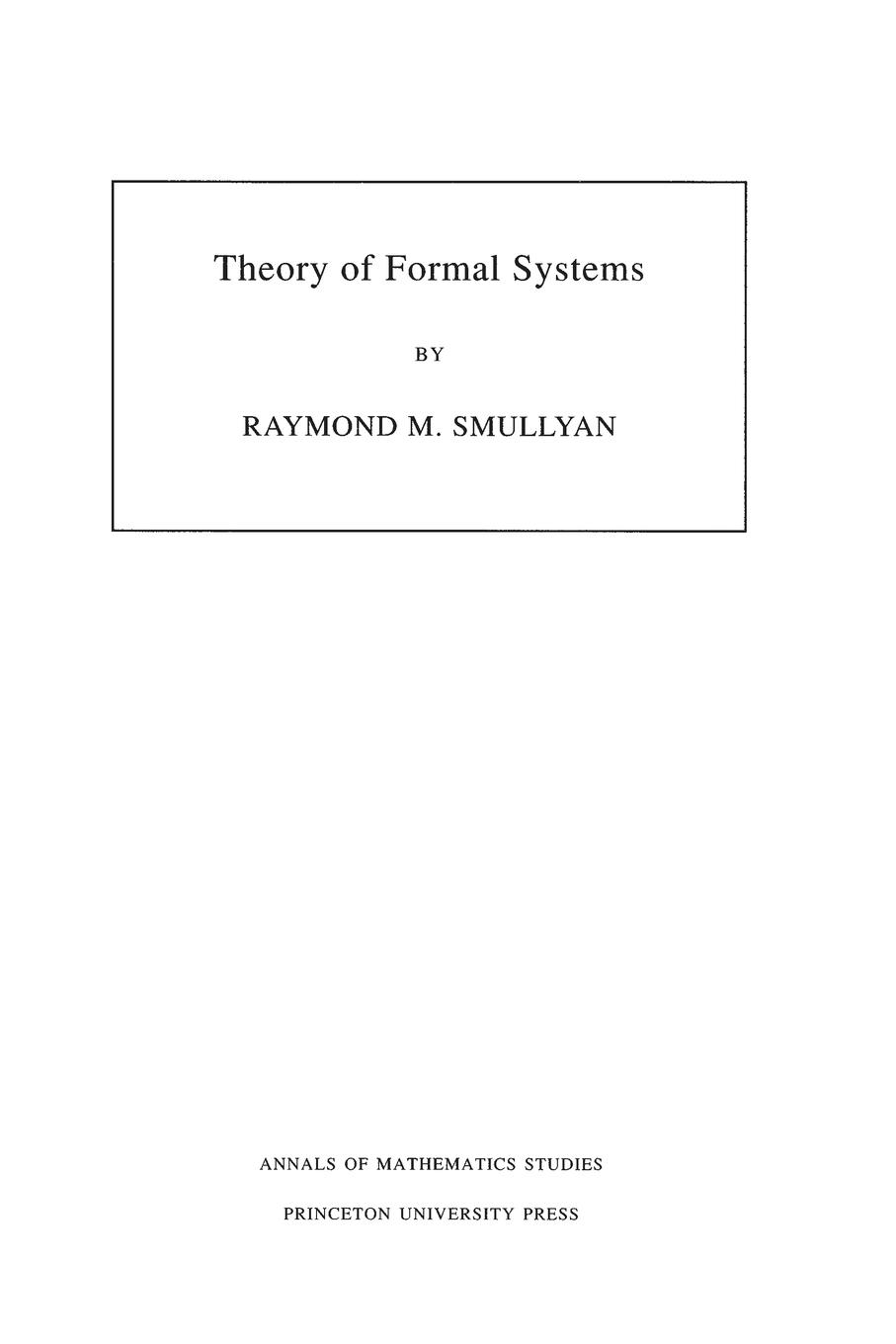 Theory of Formal Systems

BY

RAYMOND M. SMULLYAN

ANNALS OF MATHEMATICS STUDIES

PRINCETON UNIVERSITY PRESS